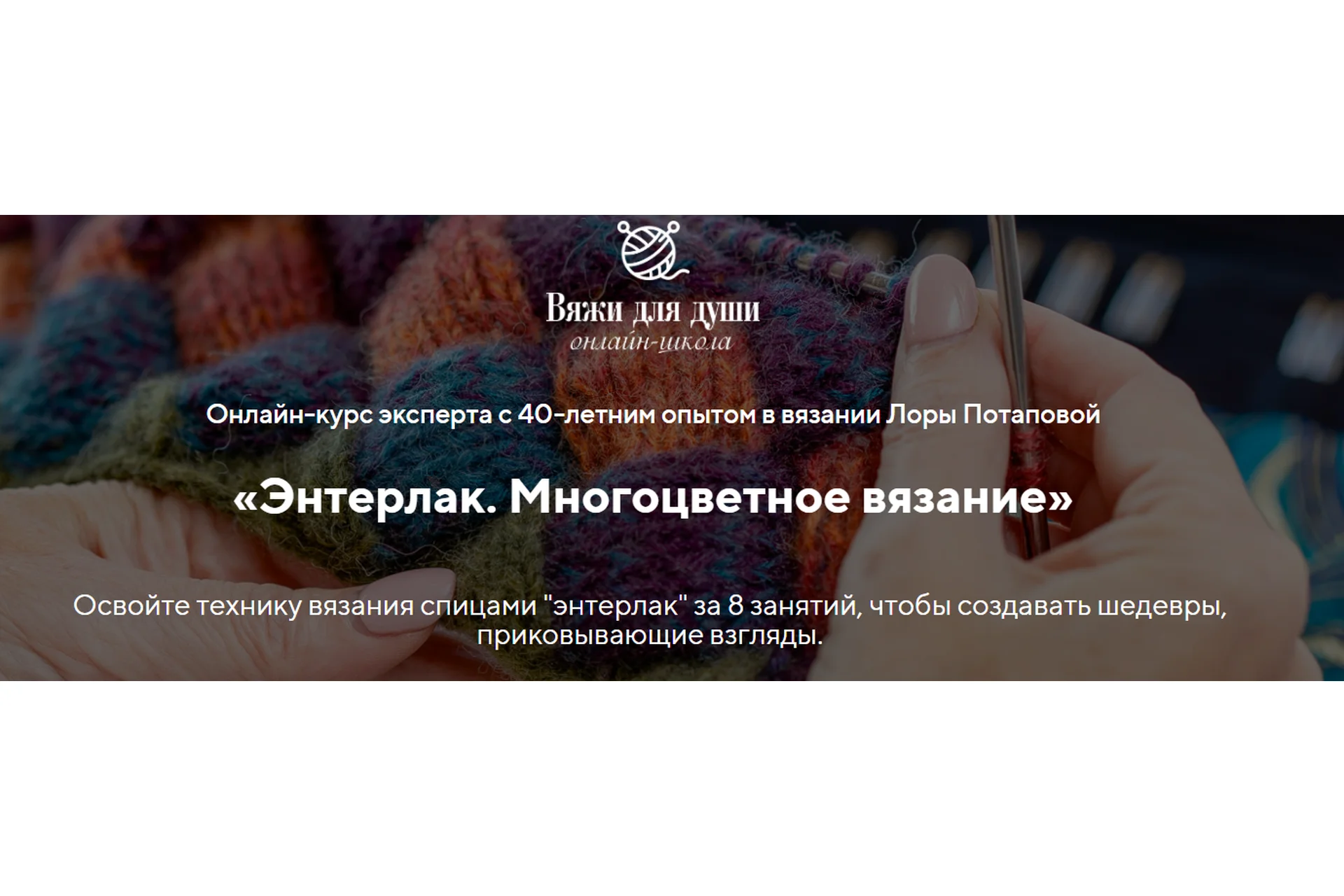 Вяжи для души
онлайн-школа

Онлайн-курс эксперта с 40-летним опытом в вязании Лоры Потаповой

«Энтерлак. Многоцветное вязание»

Освойте технику вязания спицами "энтерлак" за 8 занятий, чтобы создавать шедевры, приковывающие взгляды.